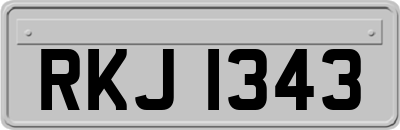 RKJ 1343